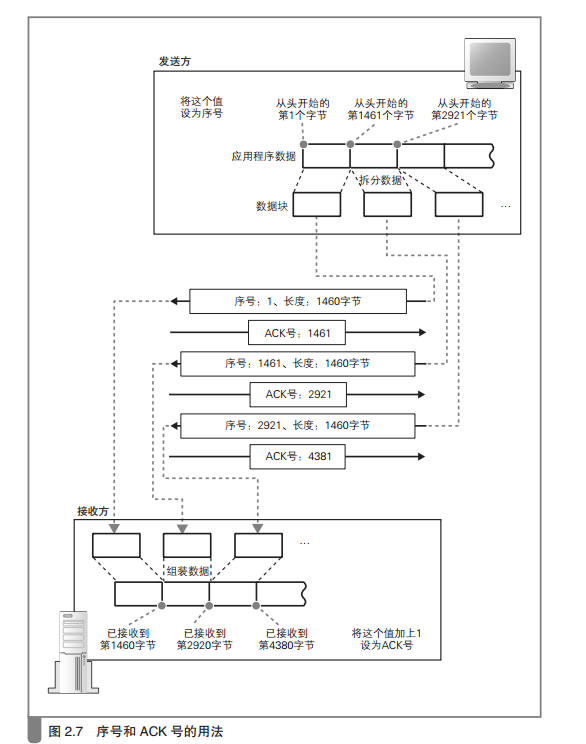 发送方

将这个值设为序号

从头开始的第1个字节

从头开始的第1461个字节

从头开始的第2921个字节

应用程序数据

拆分数据

数据块

…

序号：1、长度：1460字节

ACK号：1461

序号：1461、长度：1460字节

ACK号：2921

序号：2921、长度：1460字节

ACK号：4381

接收方

…

组装数据

已接收到第1460字节

已接收到第2920字节

已接收到第4380字节

将这个值加上1设为ACK号

图 2.7 序号和 ACK 号的用法